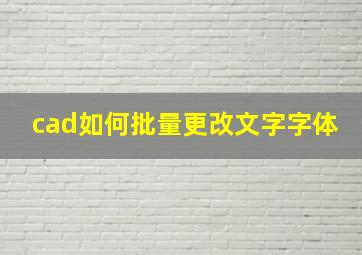 cad如何批量更改文字字体